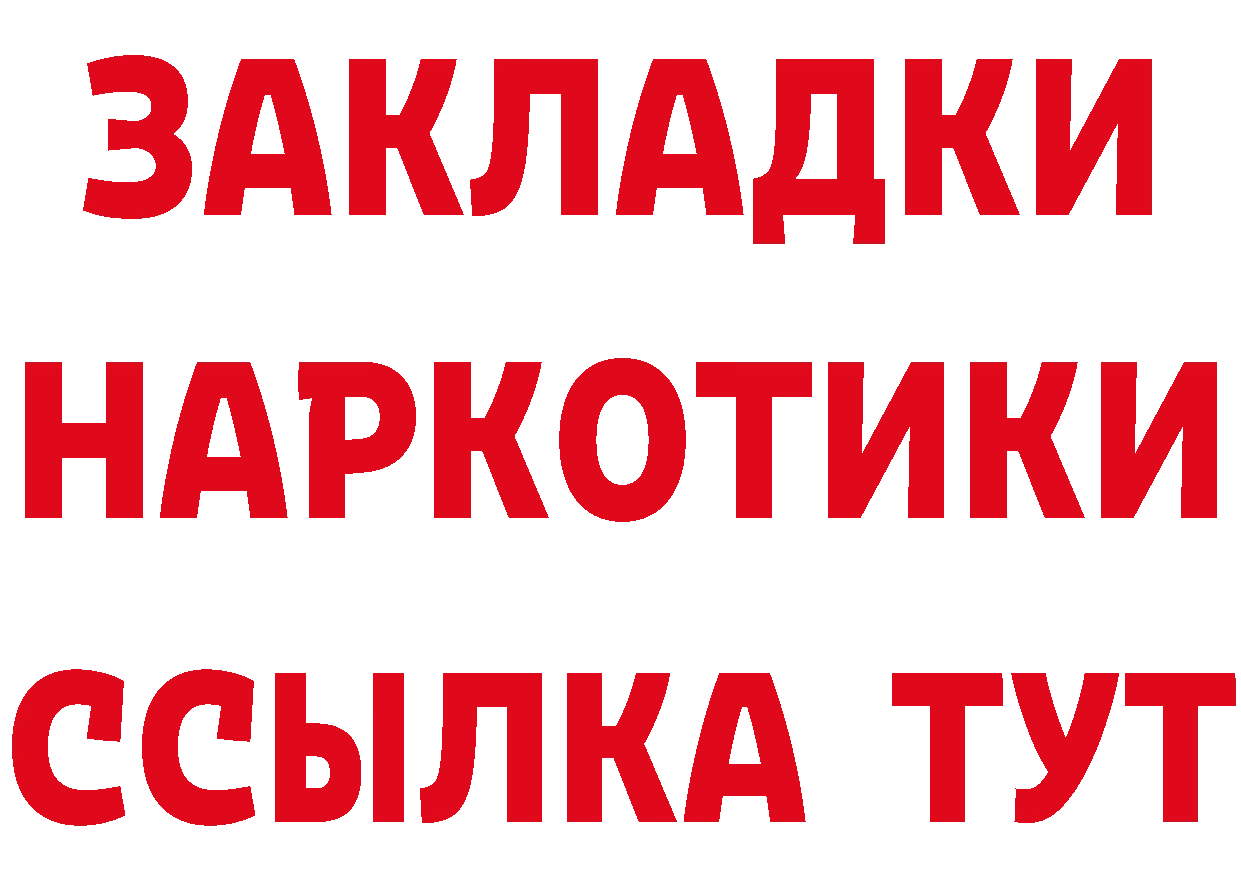 ЗАКЛАДКИ НАРКОТИКИ ССЫЛКА ТУТ